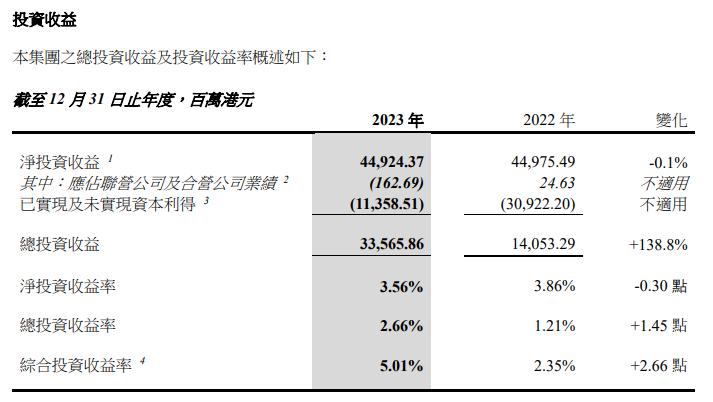 投資收益

本集團之總投資收益及投資收益率概述如下：

截至 12 月 31 日止年度，百萬港元

| | 2023 年 | 2022 年 | 變化 |
|---|---|---|---|
| 淨投資收益 $^1$ | 44,924.37 | 44,975.49 | -0.1% |
| 其中：應佔聯營公司及合營公司業績 $^2$ | (162.69) | 24.63 | 不適用 |
| 已實現及未實現資本利得 $^3$ | (11,358.51) | (30,922.20) | 不適用 |
| 總投資收益 | 33,565.86 | 14,053.29 | +138.8% |
| 淨投資收益率 | 3.56% | 3.86% | -0.30 點 |
| 總投資收益率 | 2.66% | 1.21% | +1.45 點 |
| 綜合投資收益率 $^4$ | 5.01% | 2.35% | +2.66 點 |